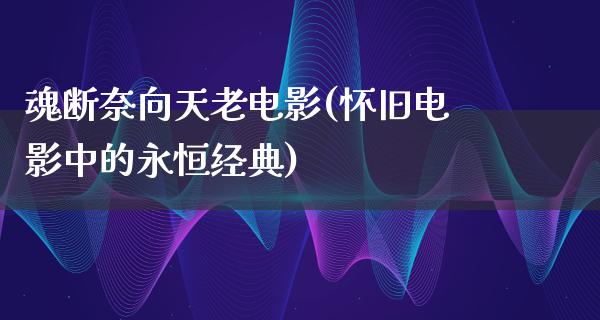 魂断奈向天老电影(怀旧电影中的永恒经典)